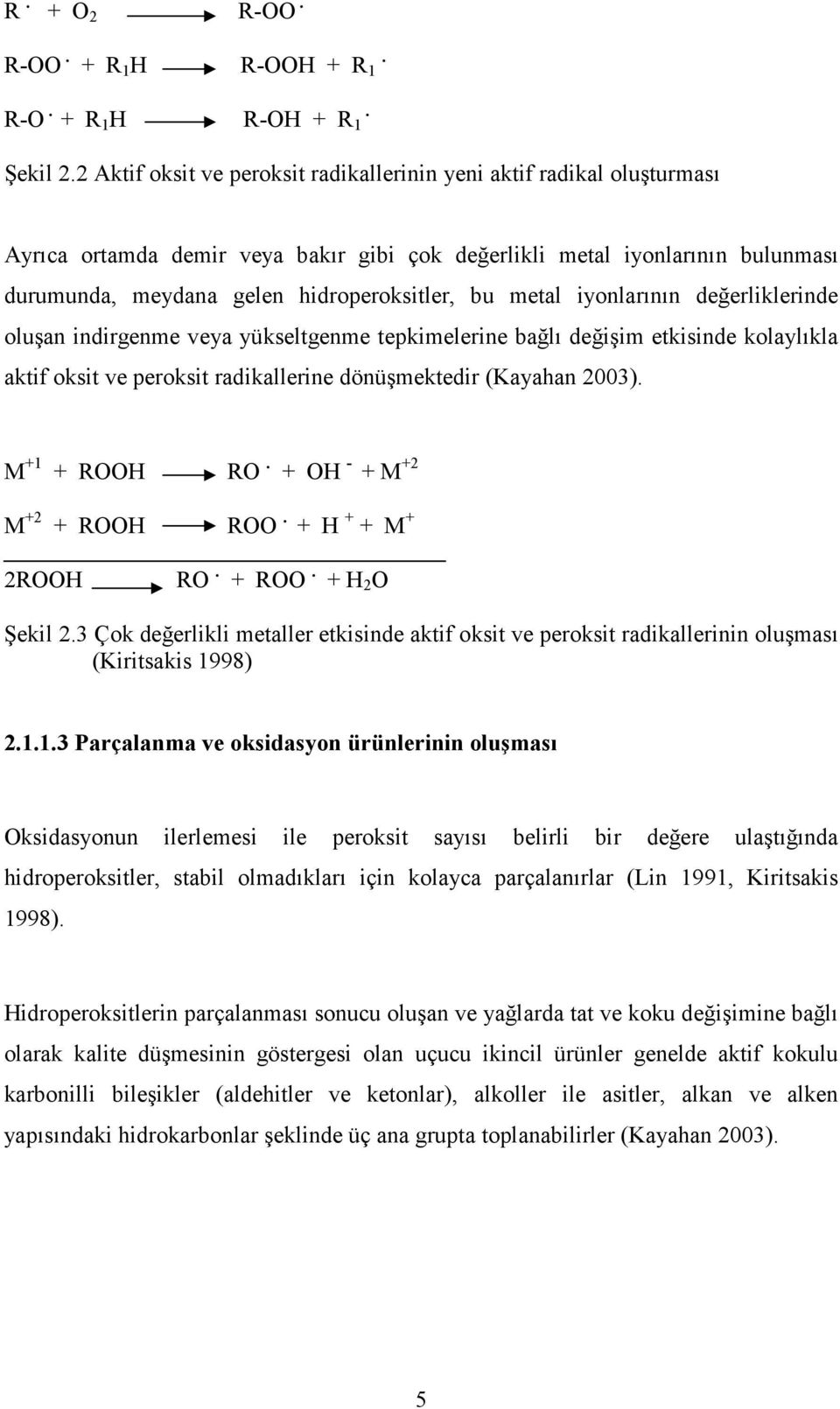 $R^{\cdot} + O_2 \longrightarrow R\text{-}OO^{\cdot}$

$R\text{-}OO^{\cdot} + R_1H \longrightarrow R\text{-}OOH + R_1^{\cdot}$

$R\text{-}O^{\cdot} + R_1H \longrightarrow R\text{-}OH + R_1^{\cdot}$

Şekil 2.2 Aktif oksit ve peroksit radikallerinin yeni aktif radikal oluşturması

Ayrıca ortamda demir veya bakır gibi çok değerlikli metal iyonlarının bulunması durumunda, meydana gelen hidroperoksitler, bu metal iyonlarının değerliklerinde oluşan indirgenme veya yükseltgenme tepkimelerine bağlı değişim etkisinde kolaylıkla aktif oksit ve peroksit radikallerine dönüşmektedir (Kayahan 2003).

$M^{+1} + ROOH \longrightarrow RO^{\cdot} + OH^{-} + M^{+2}$

$M^{+2} + ROOH \longrightarrow ROO^{\cdot} + H^{+} + M^{+}$

$2ROOH \longrightarrow RO^{\cdot} + ROO^{\cdot} + H_2O$

Şekil 2.3 Çok değerlikli metaller etkisinde aktif oksit ve peroksit radikallerinin oluşması (Kiritsakis 1998)

2.1.1.3 Parçalanma ve oksidasyon ürünlerinin oluşması

Oksidasyonun ilerlemesi ile peroksit sayısı belirli bir değere ulaştığında hidroperoksitler, stabil olmadıkları için kolayca parçalanırlar (Lin 1991, Kiritsakis 1998).

Hidroperoksitlerin parçalanması sonucu oluşan ve yağlarda tat ve koku değişimine bağlı olarak kalite düşmesinin göstergesi olan uçucu ikincil ürünler genelde aktif kokulu karbonilli bileşikler (aldehitler ve ketonlar), alkoller ile asitler, alkan ve alken yapısındaki hidrokarbonlar şeklinde üç ana grupta toplanabilirler (Kayahan 2003).

5